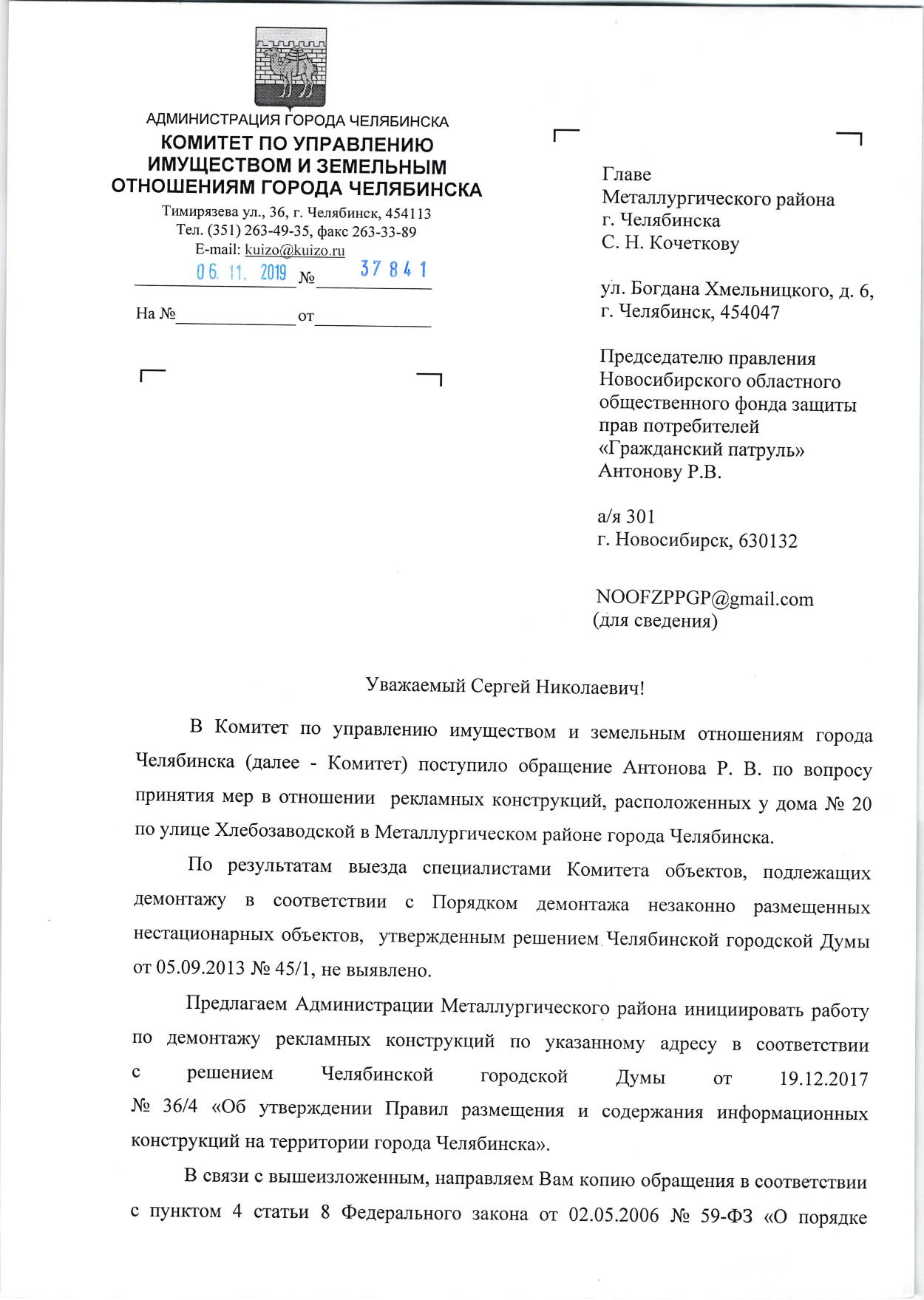 АДМИНИСТРАЦИЯ ГОРОДА ЧЕЛЯБИНСКА
КОМИТЕТ ПО УПРАВЛЕНИЮ ИМУЩЕСТВОМ И ЗЕМЕЛЬНЫМ ОТНОШЕНИЯМ ГОРОДА ЧЕЛЯБИНСКА
Тимирязева ул., 36, г. Челябинск, 454113
Тел. (351) 263-49-35, факс 263-33-89
E-mail: kuizo@kuizo.ru
06. 11. 2019 № 37841

На № от

Главе
Металлургического района
г. Челябинска
С. Н. Кочеткову

ул. Богдана Хмельницкого, д. 6,
г. Челябинск, 454047

Председателю правления
Новосибирского областного общественного фонда защиты прав потребителей «Гражданский патруль»
Антонову Р.В.

а/я 301
г. Новосибирск, 630132

NOOFZPPGP@gmail.com
(для сведения)

Уважаемый Сергей Николаевич!

В Комитет по управлению имуществом и земельным отношениям города Челябинска (далее - Комитет) поступило обращение Антонова Р. В. по вопросу принятия мер в отношении рекламных конструкций, расположенных у дома № 20 по улице Хлебозаводской в Металлургическом районе города Челябинска.

По результатам выезда специалистами Комитета объектов, подлежащих демонтажу в соответствии с Порядком демонтажа незаконно размещенных нестационарных объектов, утвержденным решением Челябинской городской Думы от 05.09.2013 № 45/1, не выявлено.

Предлагаем Администрации Металлургического района инициировать работу по демонтажу рекламных конструкций по указанному адресу в соответствии с решением Челябинской городской Думы от 19.12.2017 № 36/4 «Об утверждении Правил размещения и содержания информационных конструкций на территории города Челябинска».

В связи с вышеизложенным, направляем Вам копию обращения в соответствии с пунктом 4 статьи 8 Федерального закона от 02.05.2006 № 59-ФЗ «О порядке